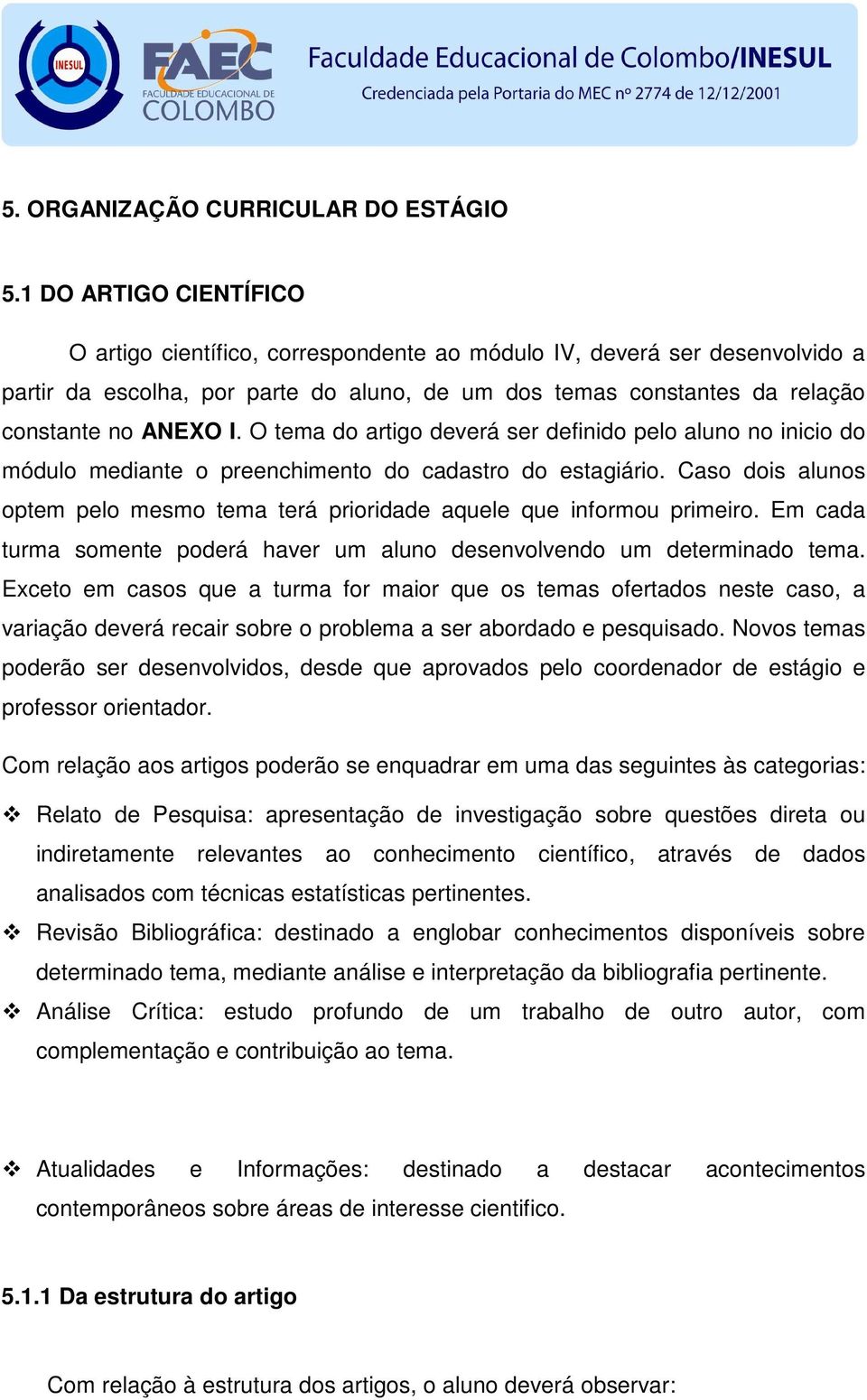 INESUL

FAEC FACULDADE EDUCACIONAL DE COLOMBO

Faculdade Educacional de Colombo/INESUL
Credenciada pela Portaria do MEC nº 2774 de 12/12/2001

5. ORGANIZAÇÃO CURRICULAR DO ESTÁGIO

5.1 DO ARTIGO CIENTÍFICO

O artigo científico, correspondente ao módulo IV, deverá ser desenvolvido a partir da escolha, por parte do aluno, de um dos temas constantes da relação constante no ANEXO I. O tema do artigo deverá ser definido pelo aluno no inicio do módulo mediante o preenchimento do cadastro do estagiário. Caso dois alunos optem pelo mesmo tema terá prioridade aquele que informou primeiro. Em cada turma somente poderá haver um aluno desenvolvendo um determinado tema. Exceto em casos que a turma for maior que os temas ofertados neste caso, a variação deverá recair sobre o problema a ser abordado e pesquisado. Novos temas poderão ser desenvolvidos, desde que aprovados pelo coordenador de estágio e professor orientador.

Com relação aos artigos poderão se enquadrar em uma das seguintes às categorias:

❖ Relato de Pesquisa: apresentação de investigação sobre questões direta ou indiretamente relevantes ao conhecimento científico, através de dados analisados com técnicas estatísticas pertinentes.
❖ Revisão Bibliográfica: destinado a englobar conhecimentos disponíveis sobre determinado tema, mediante análise e interpretação da bibliografia pertinente.
❖ Análise Crítica: estudo profundo de um trabalho de outro autor, com complementação e contribuição ao tema.

❖ Atualidades e Informações: destinado a destacar acontecimentos contemporâneos sobre áreas de interesse cientifico.

5.1.1 Da estrutura do artigo

Com relação à estrutura dos artigos, o aluno deverá observar: